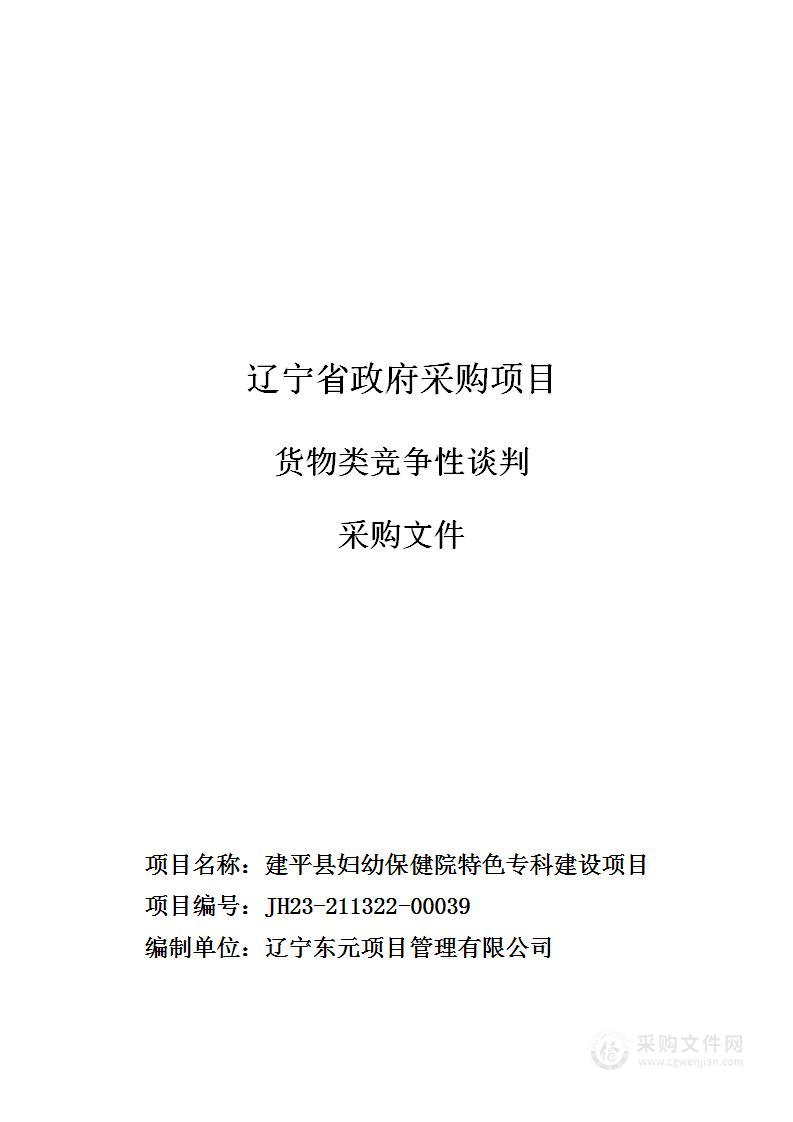 辽宁省政府采购项目

货物类竞争性谈判

采购文件

项目名称：建平县妇幼保健院特色专科建设项目

项目编号：JH23-211322-00039

编制单位：辽宁东元项目管理有限公司

采购文件网
www.cgwenjian.com